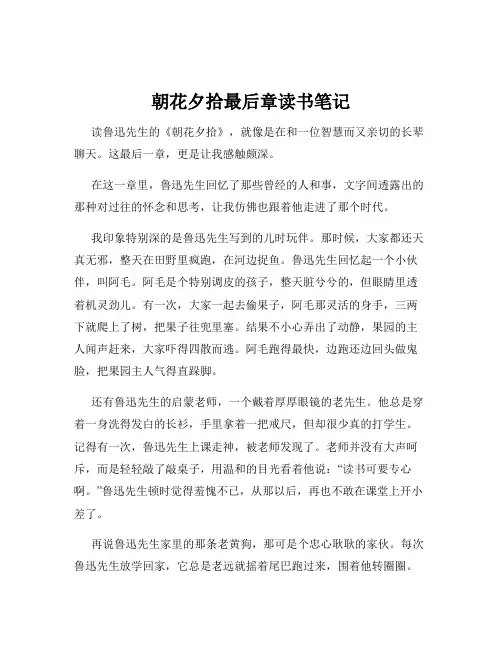 朝花夕拾最后章读书笔记

读鲁迅先生的《朝花夕拾》，就像是在和一位智慧而又亲切的长辈聊天。这最后一章，更是让我感触颇深。

在这一章里，鲁迅先生回忆了那些曾经的人和事，文字间透露出的那种对过往的怀念和思考，让我仿佛也跟着他走进了那个时代。

我印象特别深的是鲁迅先生写到的儿时玩伴。那时候，大家都还天真无邪，整天在田野里疯跑，在河边捉鱼。鲁迅先生回忆起一个小伙伴，叫阿毛。阿毛是个特别调皮的孩子，整天脏兮兮的，但眼睛里透着机灵劲儿。有一次，大家一起去偷果子，阿毛那灵活的身手，三两下就爬上了树，把果子往兜里塞。结果不小心弄出了动静，果园的主人闻声赶来，大家吓得四散而逃。阿毛跑得最快，边跑还边回头做鬼脸，把果园主人气得直跺脚。

还有鲁迅先生的启蒙老师，一个戴着厚厚眼镜的老先生。他总是穿着一身洗得发白的长衫，手里拿着一把戒尺，但却很少真的打学生。记得有一次，鲁迅先生上课走神，被老师发现了。老师并没有大声呵斥，而是轻轻敲了敲桌子，用温和的目光看着他说："读书可要专心啊。"鲁迅先生顿时觉得羞愧不已，从那以后，再也不敢在课堂上开小差了。

再说鲁迅先生家里的那条老黄狗，那可是个忠心耿耿的家伙。每次鲁迅先生放学回家，它总是老远就摇着尾巴跑过来，围着他转圈圈。